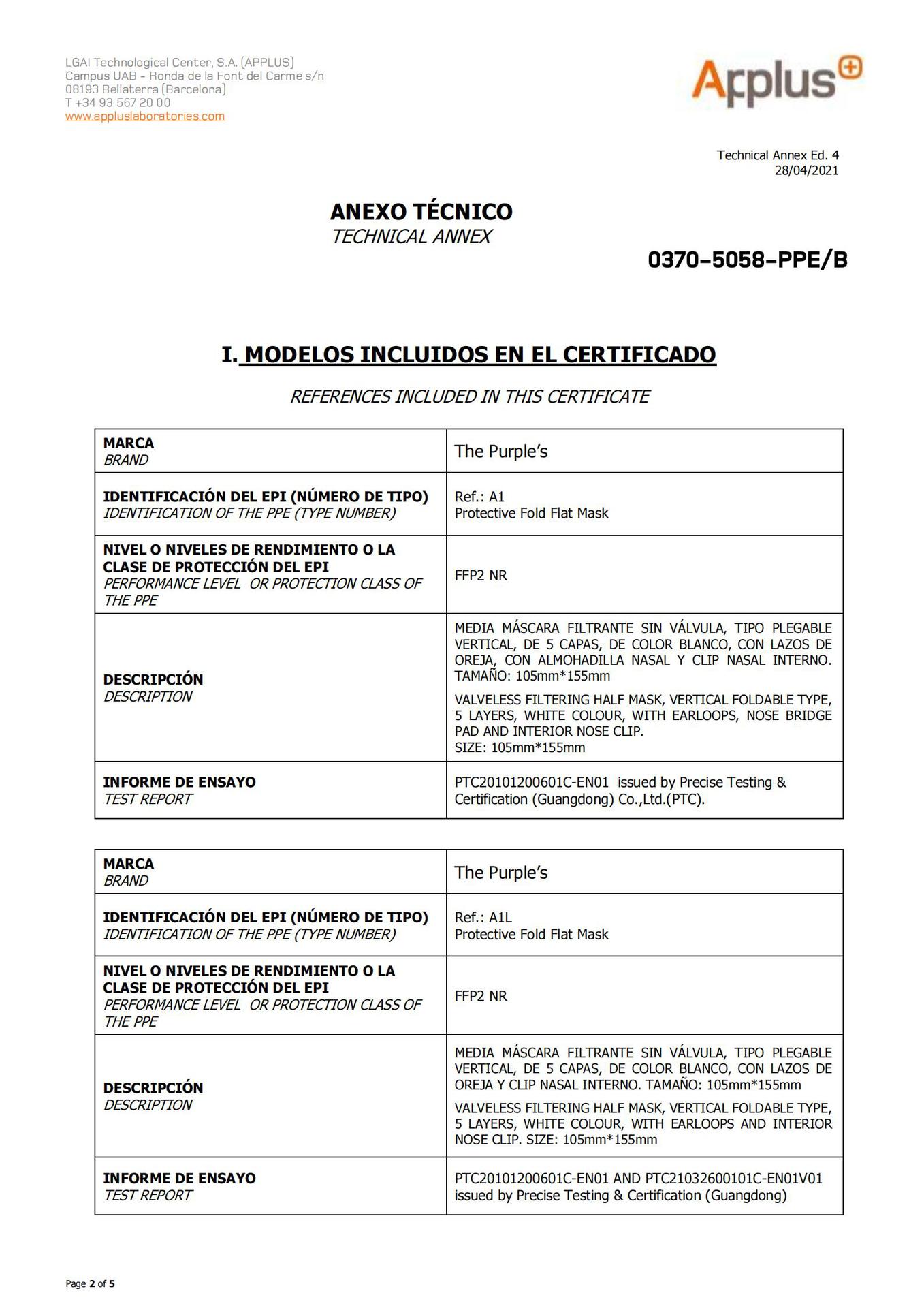 LGAI Technological Center, S.A. (APPLUS)
Campus UAB - Ronda de la Font del Carme s/n
08193 Bellaterra (Barcelona)
T +34 93 567 20 00
www.appluslaboratories.com

Applus

Technical Annex Ed. 4
28/04/2021

ANEXO TÉCNICO
TECHNICAL ANNEX

0370-5058-PPE/B

I. MODELOS INCLUIDOS EN EL CERTIFICADO

REFERENCES INCLUDED IN THIS CERTIFICATE

| MARCA BRAND | The Purple's |
|---|---|
| IDENTIFICACIÓN DEL EPI (NÚMERO DE TIPO) IDENTIFICATION OF THE PPE (TYPE NUMBER) | Ref.: A1 Protective Fold Flat Mask |
| NIVEL O NIVELES DE RENDIMIENTO O LA CLASE DE PROTECCIÓN DEL EPI PERFORMANCE LEVEL OR PROTECTION CLASS OF THE PPE | FFP2 NR |
| DESCRIPCIÓN DESCRIPTION | MEDIA MÁSCARA FILTRANTE SIN VÁLVULA, TIPO PLEGABLE VERTICAL, DE 5 CAPAS, DE COLOR BLANCO, CON LAZOS DE OREJA, CON ALMOHADILLA NASAL Y CLIP NASAL INTERNO. TAMAÑO: 105mm*155mm VALVELESS FILTERING HALF MASK, VERTICAL FOLDABLE TYPE, 5 LAYERS, WHITE COLOUR, WITH EARLOOPS, NOSE BRIDGE PAD AND INTERIOR NOSE CLIP. SIZE: 105mm*155mm |
| INFORME DE ENSAYO TEST REPORT | PTC20101200601C-EN01 issued by Precise Testing & Certification (Guangdong) Co.,Ltd.(PTC). |

| MARCA BRAND | The Purple's |
|---|---|
| IDENTIFICACIÓN DEL EPI (NÚMERO DE TIPO) IDENTIFICATION OF THE PPE (TYPE NUMBER) | Ref.: A1L Protective Fold Flat Mask |
| NIVEL O NIVELES DE RENDIMIENTO O LA CLASE DE PROTECCIÓN DEL EPI PERFORMANCE LEVEL OR PROTECTION CLASS OF THE PPE | FFP2 NR |
| DESCRIPCIÓN DESCRIPTION | MEDIA MÁSCARA FILTRANTE SIN VÁLVULA, TIPO PLEGABLE VERTICAL, DE 5 CAPAS, DE COLOR BLANCO, CON LAZOS DE OREJA Y CLIP NASAL INTERNO. TAMAÑO: 105mm*155mm VALVELESS FILTERING HALF MASK, VERTICAL FOLDABLE TYPE, 5 LAYERS, WHITE COLOUR, WITH EARLOOPS AND INTERIOR NOSE CLIP. SIZE: 105mm*155mm |
| INFORME DE ENSAYO TEST REPORT | PTC20101200601C-EN01 AND PTC21032600101C-EN01V01 issued by Precise Testing & Certification (Guangdong) |

Page 2 of 5